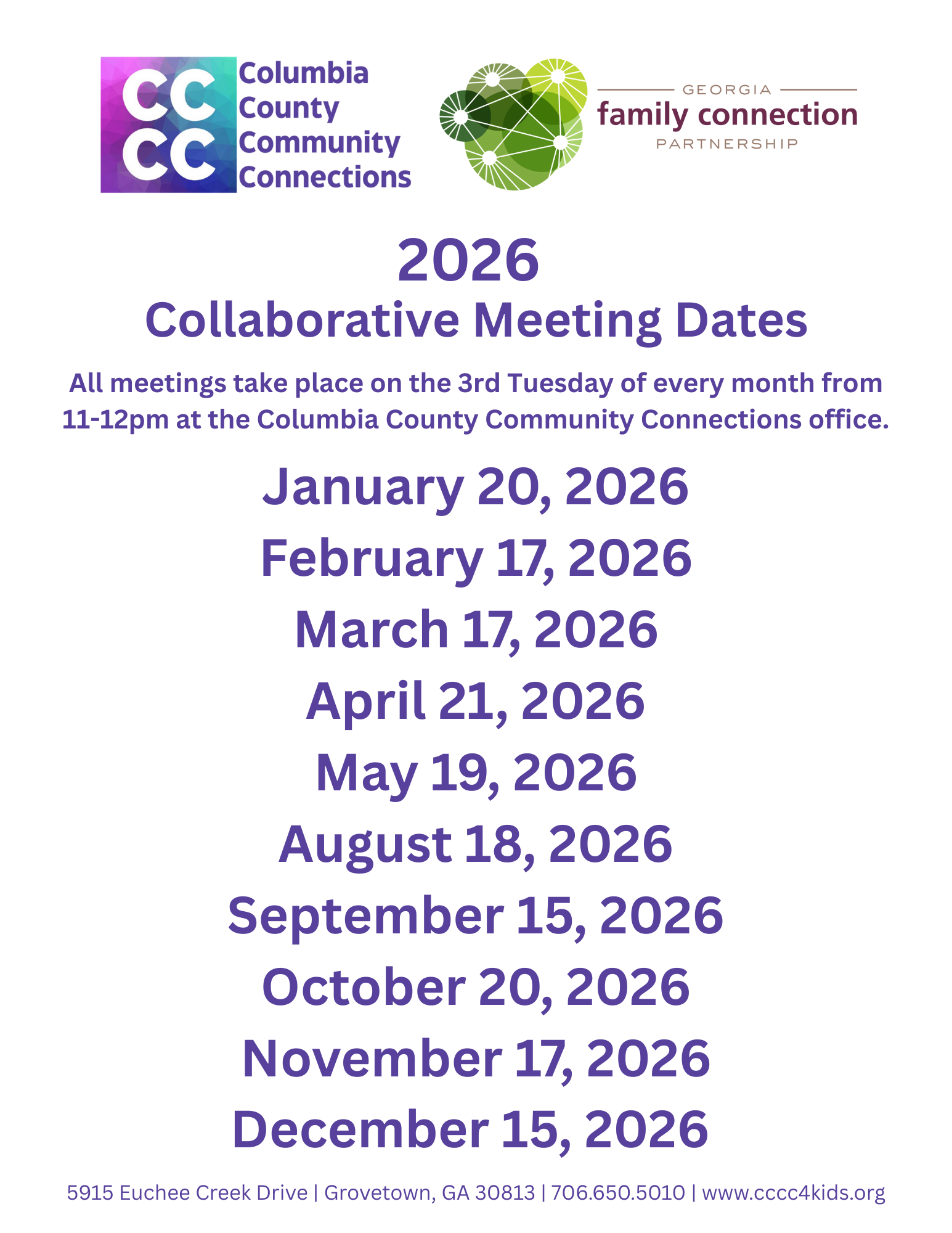 CC
CC
Columbia
County
Community
Connections

GEORGIA
family connection
PARTNERSHIP

2026
Collaborative Meeting Dates

All meetings take place on the 3rd Tuesday of every month from 11-12pm at the Columbia County Community Connections office.

January 20, 2026
February 17, 2026
March 17, 2026
April 21, 2026
May 19, 2026
August 18, 2026
September 15, 2026
October 20, 2026
November 17, 2026
December 15, 2026

5915 Euchee Creek Drive | Grovetown, GA 30813 | 706.650.5010 | www.cccc4kids.org